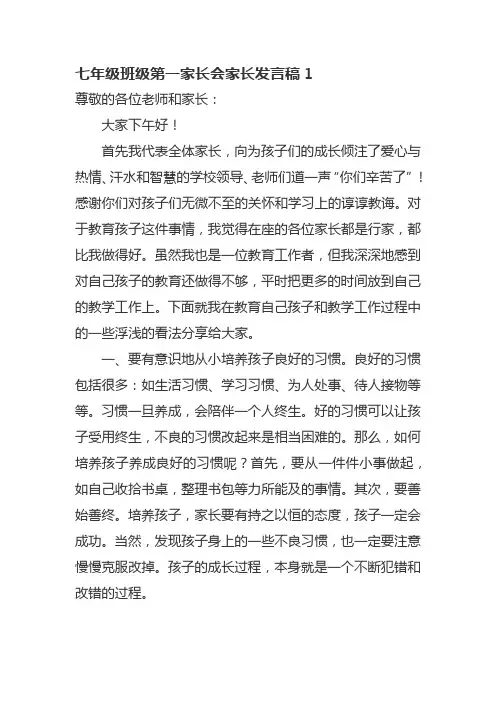 七年级班级第一家长会家长发言稿 1

尊敬的各位老师和家长：

大家下午好！

首先我代表全体家长，向为孩子们的成长倾注了爱心与热情、汗水和智慧的学校领导、老师们道一声“你们辛苦了”！感谢你们对孩子们无微不至的关怀和学习上的谆谆教诲。对于教育孩子这件事情，我觉得在座的各位家长都是行家，都比我做得好。虽然我也是一位教育工作者，但我深深地感到对自己孩子的教育还做得不够，平时把更多的时间放到自己的教学工作上。下面就我在教育自己孩子和教学工作过程中的一些浮浅的看法分享给大家。

一、要有意识地从小培养孩子良好的习惯。良好的习惯包括很多：如生活习惯、学习习惯、为人处事、待人接物等等。习惯一旦养成，会陪伴一个人终生。好的习惯可以让孩子受用终生，不良的习惯改起来是相当困难的。那么，如何培养孩子养成良好的习惯呢？首先，要从一件件小事做起，如自己收拾书桌，整理书包等力所能及的事情。其次，要善始善终。培养孩子，家长要有持之以恒的态度，孩子一定会成功。当然，发现孩子身上的一些不良习惯，也一定要注意慢慢克服改掉。孩子的成长过程，本身就是一个不断犯错和改错的过程。